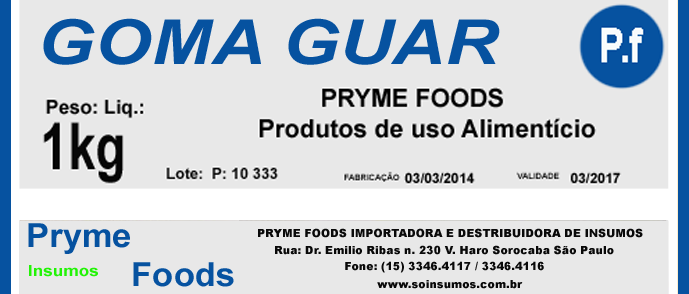 GOMA GUAR

P.f

Peso: Liq.:
1kg

PRYME FOODS
Produtos de uso Alimentício

Lote: P: 10 333

FABRICAÇÃO 03/03/2014

VALIDADE 03/2017

Pryme
Insumos
Foods

PRYME FOODS IMPORTADORA E DESTRIBUIDORA DE INSUMOS
Rua: Dr. Emilio Ribas n. 230 V. Haro Sorocaba São Paulo
Fone: (15) 3346.4117 / 3346.4116
www.soinsumos.com.br